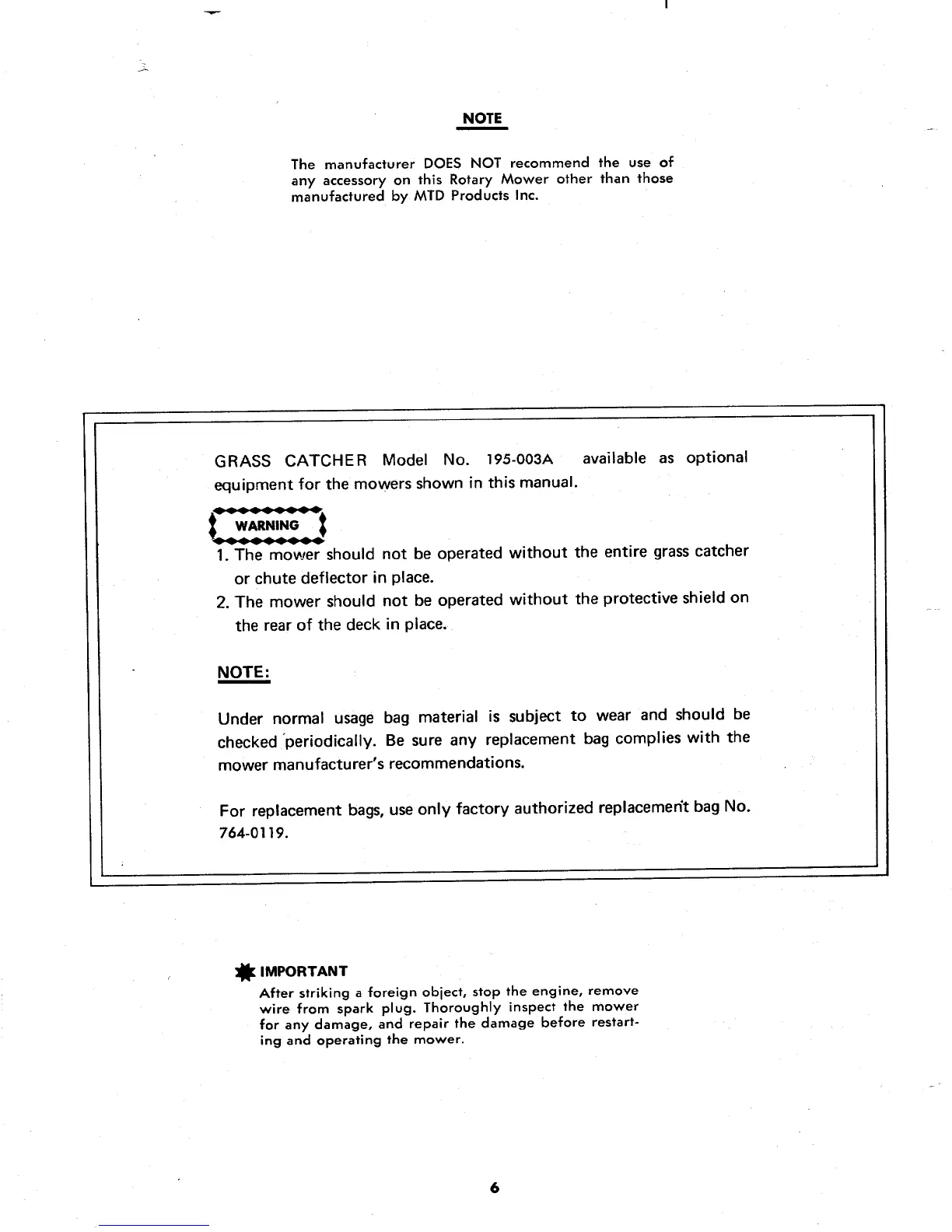 NOTE

The manufacturer DOES NOT recommend the use of any accessory on this Rotary Mower other than those manufactured by MTD Products Inc.

GRASS CATCHER Model No. 195-003A available as optional equipment for the mowers shown in this manual.

WARNING

1. The mower should not be operated without the entire grass catcher or chute deflector in place.
2. The mower should not be operated without the protective shield on the rear of the deck in place.

NOTE:

Under normal usage bag material is subject to wear and should be checked periodically. Be sure any replacement bag complies with the mower manufacturer's recommendations.

For replacement bags, use only factory authorized replacement bag No. 764-0119.

IMPORTANT
After striking a foreign object, stop the engine, remove wire from spark plug. Thoroughly inspect the mower for any damage, and repair the damage before restarting and operating the mower.

6